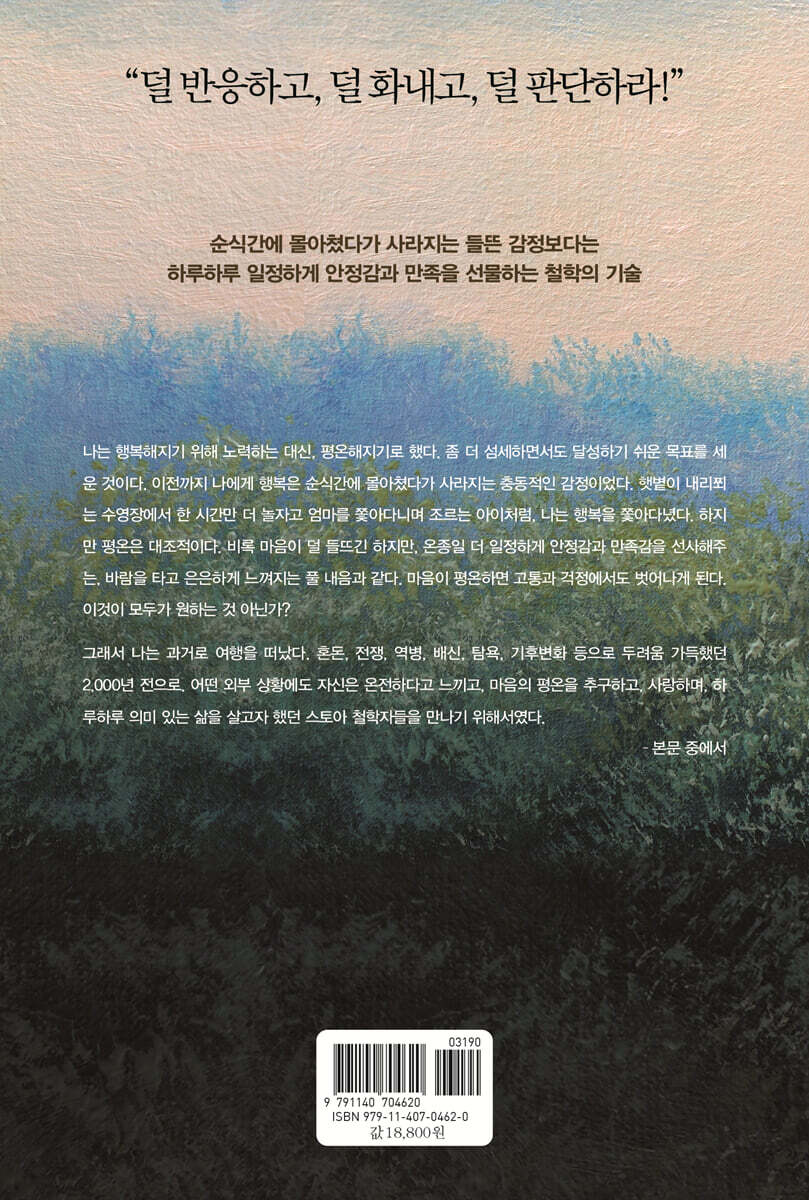 "덜 반응하고, 덜 화내고, 덜 판단하라!"

순식간에 몰아쳤다가 사라지는 들뜬 감정보다는
하루하루 일정하게 안정감과 만족을 선물하는 철학의 기술

나는 행복해지기 위해 노력하는 대신, 평온해지기로 했다. 좀 더 섬세하면서도 달성하기 쉬운 목표를 세운 것이다. 이전까지 나에게 행복은 순식간에 몰아쳤다가 사라지는 충동적인 감정이었다. 햇볕이 내리쬐는 수영장에서 한 시간만 더 놀자고 엄마를 쫓아다니며 조르는 아이처럼, 나는 행복을 쫓아다녔다. 하지만 평온은 대조적이다. 비록 마음이 덜 들뜨긴 하지만, 온종일 더 일정하게 안정감과 만족감을 선사해주는, 바람을 타고 은은하게 느껴지는 풀 내음과 같다. 마음이 평온하면 고통과 걱정에서도 벗어나게 된다. 이것이 모두가 원하는 것 아닌가?

그래서 나는 과거로 여행을 떠났다. 혼돈, 전쟁, 역병, 배신, 탐욕, 기후변화 등으로 두려움 가득했던 2,000년 전으로, 어떤 외부 상황에도 자신은 온전하다고 느끼고, 마음의 평온을 추구하고, 사랑하며, 하루하루 의미 있는 삶을 살고자 했던 스토아 철학자들을 만나기 위해서였다.

- 본문 중에서

03190
9 791140 704620
ISBN 979-11-407-0462-0
값 18,800원